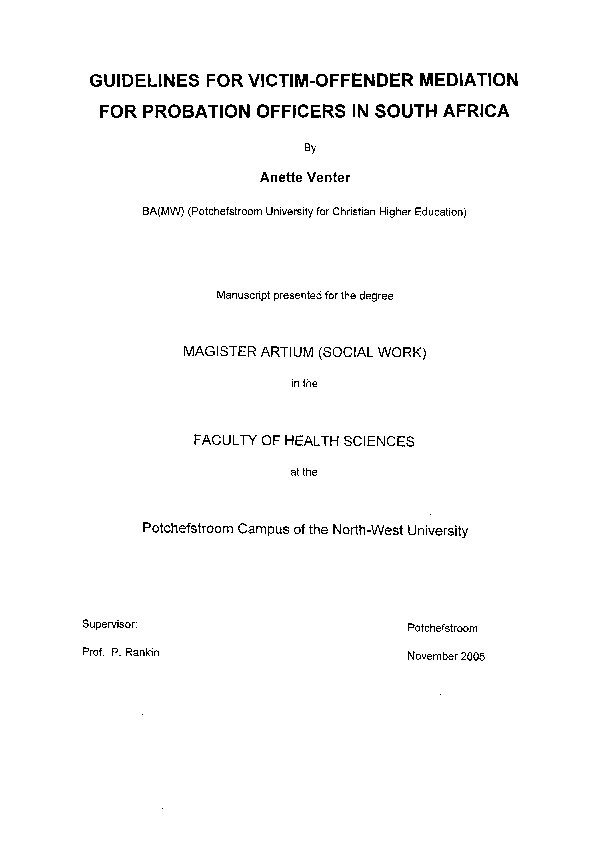 GUIDELINES FOR VICTIM-OFFENDER MEDIATION FOR PROBATION OFFICERS IN SOUTH AFRICA

By

Anette Venter

BA(MW) (Potchefstroom University for Christian Higher Education)

Manuscript presented for the degree

MAGISTER ARTIUM (SOCIAL WORK)

in the

FACULTY OF HEALTH SCIENCES

at the

Potchefstroom Campus of the North-West University

Supervisor:

Prof. P. Rankin

Potchefstroom

November 2005